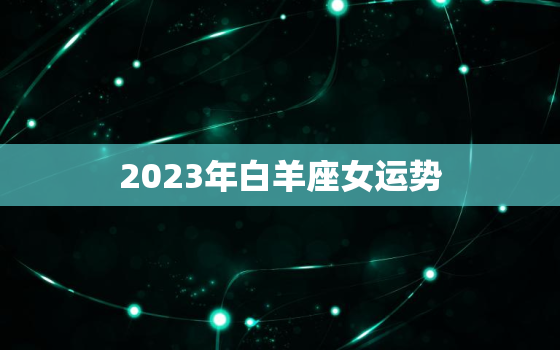 2023年白羊座女运势